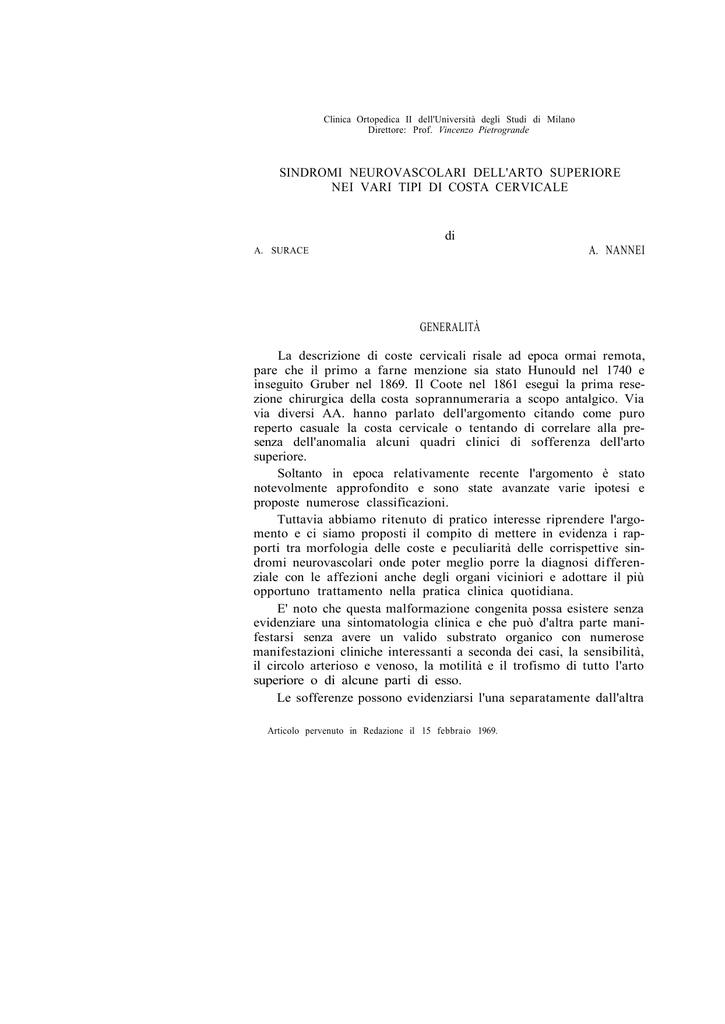 Clinica Ortopedica II dell'Università degli Studi di Milano
Direttore: Prof. Vincenzo Pietrogrande

SINDROMI NEUROVASCOLARI DELL'ARTO SUPERIORE
NEI VARI TIPI DI COSTA CERVICALE

di

A. SURACE

A. NANNEI

GENERALITÀ

La descrizione di coste cervicali risale ad epoca ormai remota, pare che il primo a farne menzione sia stato Hunould nel 1740 e inseguito Gruber nel 1869. Il Coote nel 1861 eseguì la prima resezione chirurgica della costa soprannumeraria a scopo antalgico. Via via diversi AA. hanno parlato dell'argomento citando come puro reperto casuale la costa cervicale o tentando di correlare alla presenza dell'anomalia alcuni quadri clinici di sofferenza dell'arto superiore.

Soltanto in epoca relativamente recente l'argomento è stato notevolmente approfondito e sono state avanzate varie ipotesi e proposte numerose classificazioni.

Tuttavia abbiamo ritenuto di pratico interesse riprendere l'argomento e ci siamo proposti il compito di mettere in evidenza i rapporti tra morfologia delle coste e peculiarità delle corrispettive sindromi neurovascolari onde poter meglio porre la diagnosi differenziale con le affezioni anche degli organi viciniori e adottare il più opportuno trattamento nella pratica clinica quotidiana.

E' noto che questa malformazione congenita possa esistere senza evidenziare una sintomatologia clinica e che può d'altra parte manifestarsi senza avere un valido substrato organico con numerose manifestazioni cliniche interessanti a seconda dei casi, la sensibilità, il circolo arterioso e venoso, la motilità e il trofismo di tutto l'arto superiore o di alcune parti di esso.

Le sofferenze possono evidenziarsi l'una separatamente dall'altra

Articolo pervenuto in Redazione il 15 febbraio 1969.